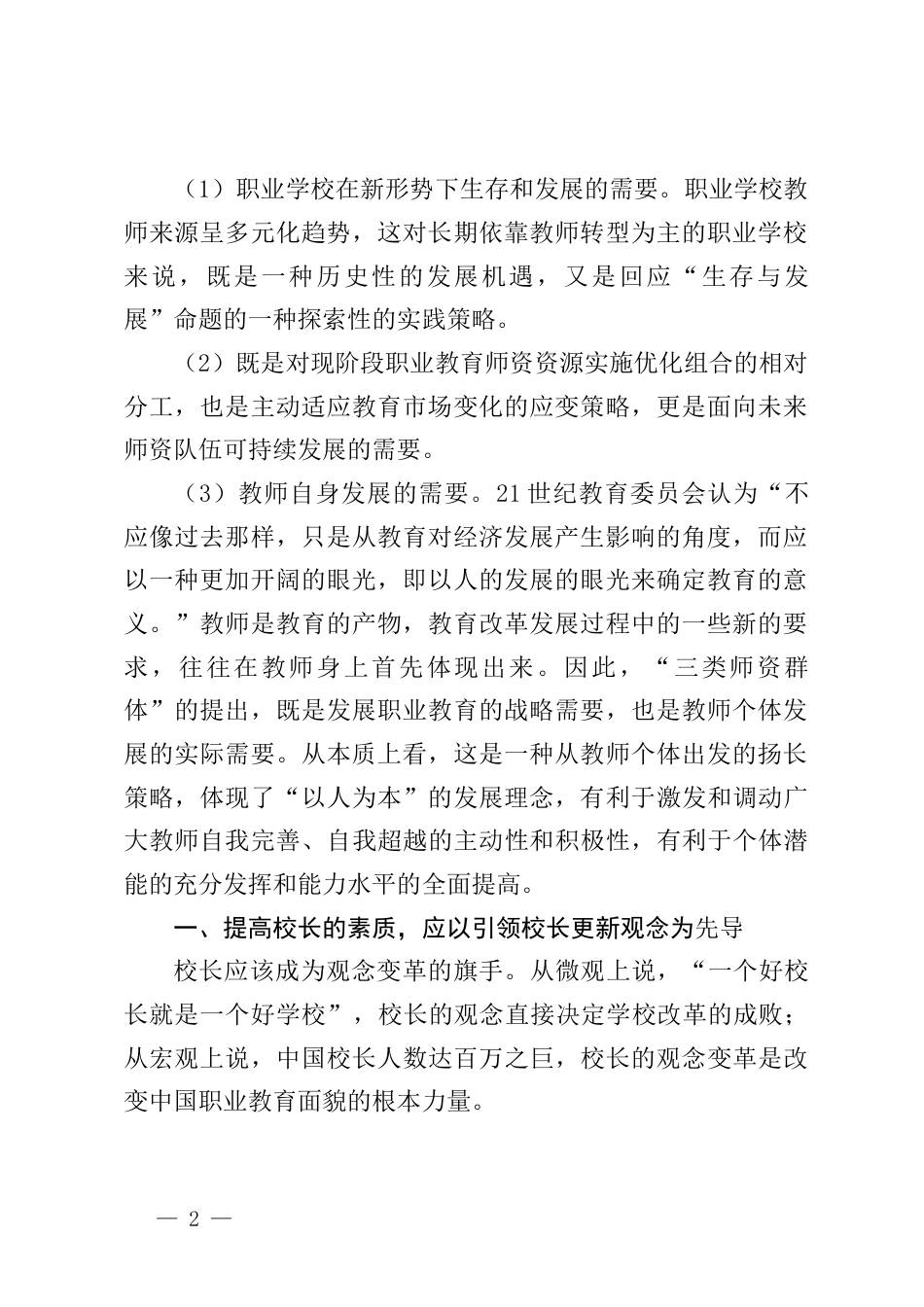 （1）职业学校在新形势下生存和发展的需要。职业学校教师来源呈多元化趋势，这对长期依靠教师转型为主的职业学校来说，既是一种历史性的发展机遇，又是回应“生存与发展”命题的一种探索性的实践策略。

（2）既是对现阶段职业教育师资资源实施优化组合的相对分工，也是主动适应教育市场变化的应变策略，更是面向未来师资队伍可持续发展的需要。

（3）教师自身发展的需要。21世纪教育委员会认为“不应像过去那样，只是从教育对经济发展产生影响的角度，而应以一种更加开阔的眼光，即以人的发展的眼光来确定教育的意义。”教师是教育的产物，教育改革发展过程中的一些新的要求，往往在教师身上首先体现出来。因此，“三类师资群体”的提出，既是发展职业教育的战略需要，也是教师个体发展的实际需要。从本质上看，这是一种从教师个体出发的扬长策略，体现了“以人为本”的发展理念，有利于激发和调动广大教师自我完善、自我超越的主动性和积极性，有利于个体潜能的充分发挥和能力水平的全面提高。

一、提高校长的素质，应以引领校长更新观念为先导

校长应该成为观念变革的旗手。从微观上说，“一个好校长就是一个好学校”，校长的观念直接决定学校改革的成败；从宏观上说，中国校长人数达百万之巨，校长的观念变革是改变中国职业教育面貌的根本力量。

— 2 —